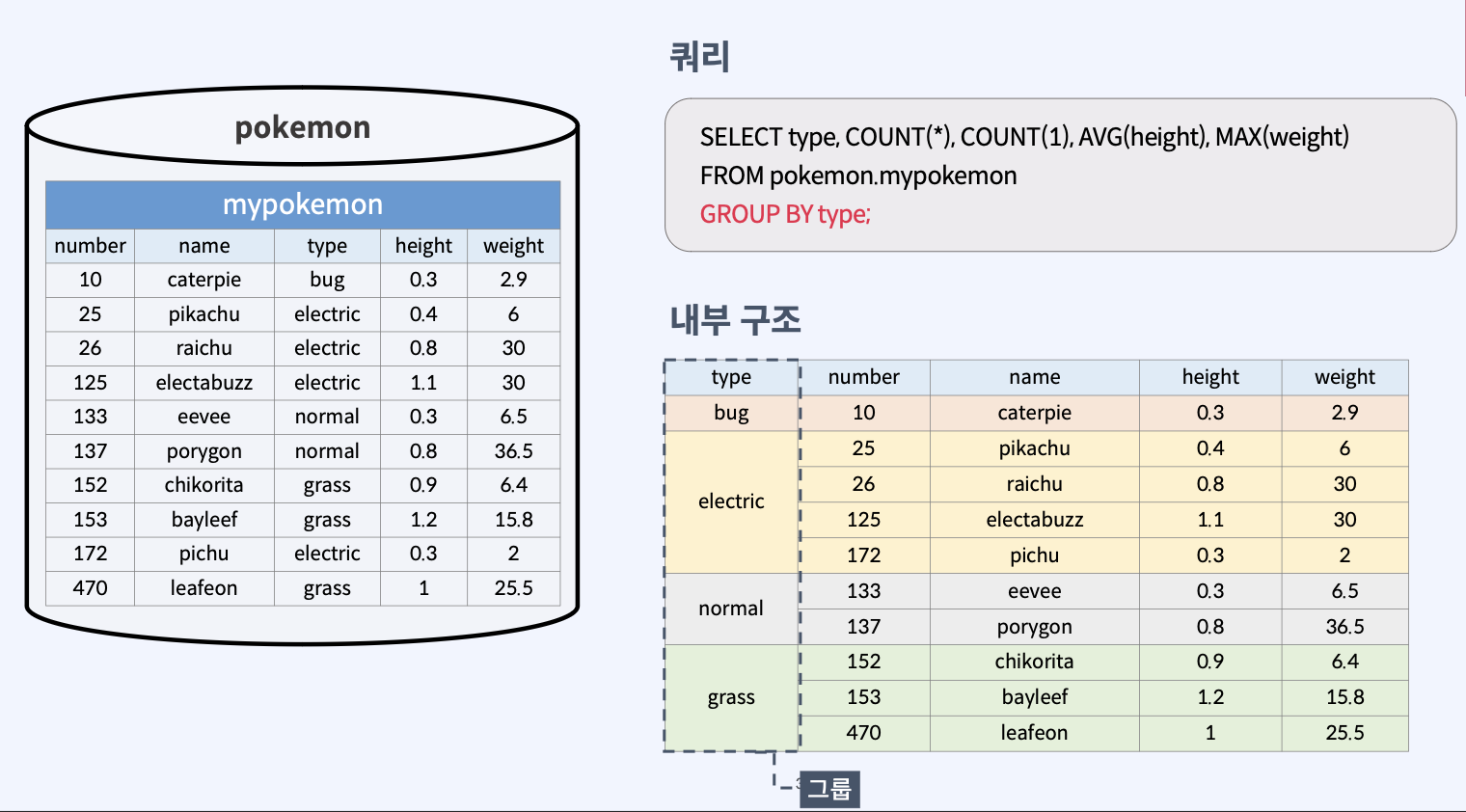 pokemon

mypokemon

| number | name | type | height | weight |
|---|---|---|---|---|
| 10 | caterpie | bug | 0.3 | 2.9 |
| 25 | pikachu | electric | 0.4 | 6 |
| 26 | raichu | electric | 0.8 | 30 |
| 125 | electabuzz | electric | 1.1 | 30 |
| 133 | eevee | normal | 0.3 | 6.5 |
| 137 | porygon | normal | 0.8 | 36.5 |
| 152 | chikorita | grass | 0.9 | 6.4 |
| 153 | bayleef | grass | 1.2 | 15.8 |
| 172 | pichu | electric | 0.3 | 2 |
| 470 | leafeon | grass | 1 | 25.5 |

쿼리

SELECT type, COUNT(*), COUNT(1), AVG(height), MAX(weight)
FROM pokemon.mypokemon
GROUP BY type;

내부 구조

| type | number | name | height | weight |
|---|---|---|---|---|
| bug | 10 | caterpie | 0.3 | 2.9 |
| electric | 25 | pikachu | 0.4 | 6 |
| | 26 | raichu | 0.8 | 30 |
| | 125 | electabuzz | 1.1 | 30 |
| | 172 | pichu | 0.3 | 2 |
| normal | 133 | eevee | 0.3 | 6.5 |
| | 137 | porygon | 0.8 | 36.5 |
| grass | 152 | chikorita | 0.9 | 6.4 |
| | 153 | bayleef | 1.2 | 15.8 |
| | 470 | leafeon | 1 | 25.5 |

그룹